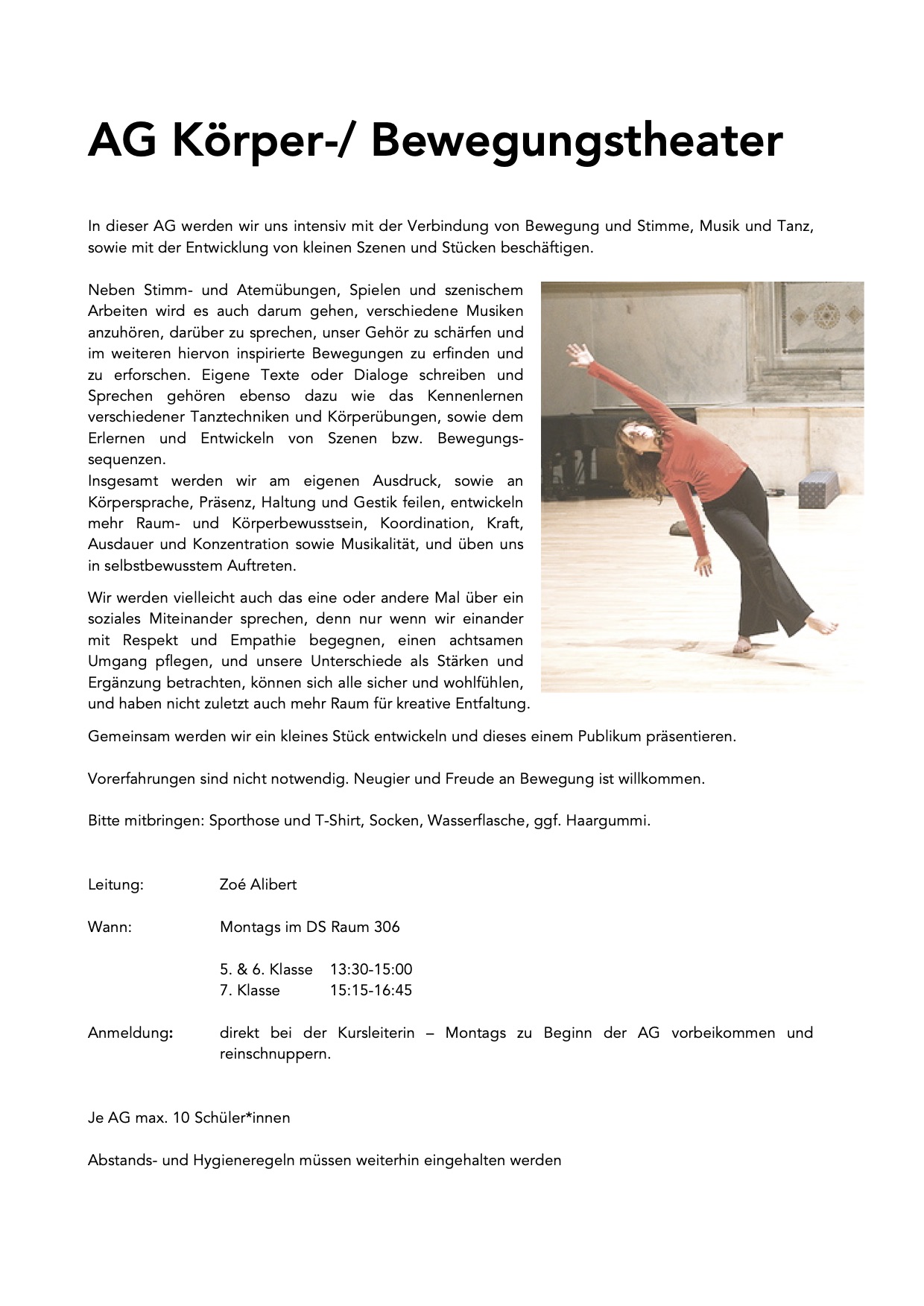 AG Körper-/ Bewegungstheater

In dieser AG werden wir uns intensiv mit der Verbindung von Bewegung und Stimme, Musik und Tanz, sowie mit der Entwicklung von kleinen Szenen und Stücken beschäftigen.

Neben Stimm- und Atemübungen, Spielen und szenischem Arbeiten wird es auch darum gehen, verschiedene Musiken anzuhören, darüber zu sprechen, unser Gehör zu schärfen und im weiteren hiervon inspirierte Bewegungen zu erfinden und zu erforschen. Eigene Texte oder Dialoge schreiben und Sprechen gehören ebenso dazu wie das Kennenlernen verschiedener Tanztechniken und Körperübungen, sowie dem Erlernen und Entwickeln von Szenen bzw. Bewegungssequenzen.
Insgesamt werden wir am eigenen Ausdruck, sowie an Körpersprache, Präsenz, Haltung und Gestik feilen, entwickeln mehr Raum- und Körperbewusstsein, Koordination, Kraft, Ausdauer und Konzentration sowie Musikalität, und üben uns in selbstbewusstem Auftreten.

Wir werden vielleicht auch das eine oder andere Mal über ein soziales Miteinander sprechen, denn nur wenn wir einander mit Respekt und Empathie begegnen, einen achtsamen Umgang pflegen, und unsere Unterschiede als Stärken und Ergänzung betrachten, können sich alle sicher und wohlfühlen, und haben nicht zuletzt auch mehr Raum für kreative Entfaltung.

Gemeinsam werden wir ein kleines Stück entwickeln und dieses einem Publikum präsentieren.

Vorerfahrungen sind nicht notwendig. Neugier und Freude an Bewegung ist willkommen.

Bitte mitbringen: Sporthose und T-Shirt, Socken, Wasserflasche, ggf. Haargummi.

Leitung: Zoé Alibert

Wann: Montags im DS Raum 306

5. & 6. Klasse 13:30-15:00
7. Klasse 15:15-16:45

Anmeldung: direkt bei der Kursleiterin – Montags zu Beginn der AG vorbeikommen und reinschnuppern.

Je AG max. 10 Schüler*innen

Abstands- und Hygieneregeln müssen weiterhin eingehalten werden